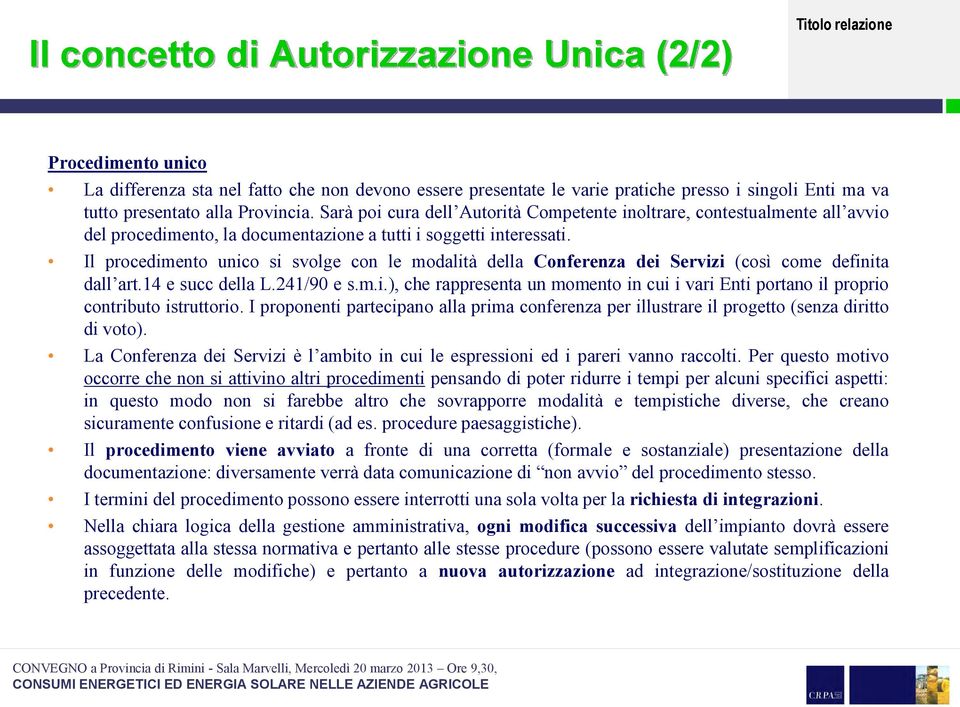 Il concetto di Autorizzazione Unica (2/2)

Titolo relazione

Procedimento unico

• La differenza sta nel fatto che non devono essere presentate le varie pratiche presso i singoli Enti ma va tutto presentato alla Provincia. Sarà poi cura dell'Autorità Competente inoltrare, contestualmente all'avvio del procedimento, la documentazione a tutti i soggetti interessati.

• Il procedimento unico si svolge con le modalità della Conferenza dei Servizi (così come definita dall'art.14 e succ della L.241/90 e s.m.i.), che rappresenta un momento in cui i vari Enti portano il proprio contributo istruttorio. I proponenti partecipano alla prima conferenza per illustrare il progetto (senza diritto di voto).

• La Conferenza dei Servizi è l'ambito in cui le espressioni ed i pareri vanno raccolti. Per questo motivo occorre che non si attivino altri procedimenti pensando di poter ridurre i tempi per alcuni specifici aspetti: in questo modo non si farebbe altro che sovrapporre modalità e tempistiche diverse, che creano sicuramente confusione e ritardi (ad es. procedure paesaggistiche).

• Il procedimento viene avviato a fronte di una corretta (formale e sostanziale) presentazione della documentazione: diversamente verrà data comunicazione di "non avvio" del procedimento stesso.

• I termini del procedimento possono essere interrotti una sola volta per la richiesta di integrazioni.

• Nella chiara logica della gestione amministrativa, ogni modifica successiva dell'impianto dovrà essere assoggettata alla stessa normativa e pertanto alle stesse procedure (possono essere valutate semplificazioni in funzione delle modifiche) e pertanto a nuova autorizzazione ad integrazione/sostituzione della precedente.

CONVEGNO a Provincia di Rimini - Sala Marvelli, Mercoledì 20 marzo 2013 – Ore 9,30,
CONSUMI ENERGETICI ED ENERGIA SOLARE NELLE AZIENDE AGRICOLE

CRPA